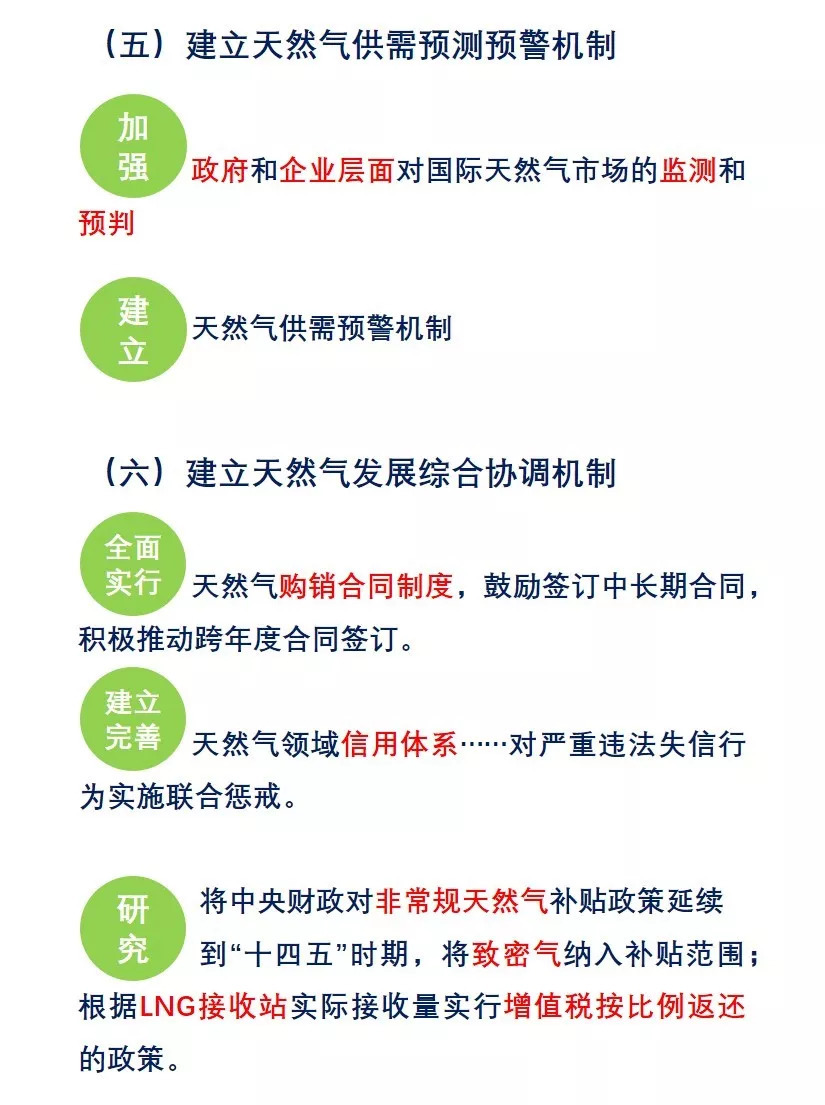 （五）建立天然气供需预测预警机制

加强 政府和企业层面对国际天然气市场的监测和预判

建立 天然气供需预警机制

（六）建立天然气发展综合协调机制

全面实行 天然气购销合同制度，鼓励签订中长期合同，积极推动跨年度合同签订。

建立完善 天然气领域信用体系……对严重违法失信行为实施联合惩戒。

研究 将中央财政对非常规天然气补贴政策延续到“十四五”时期，将致密气纳入补贴范围；根据LNG接收站实际接收量实行增值税按比例返还的政策。